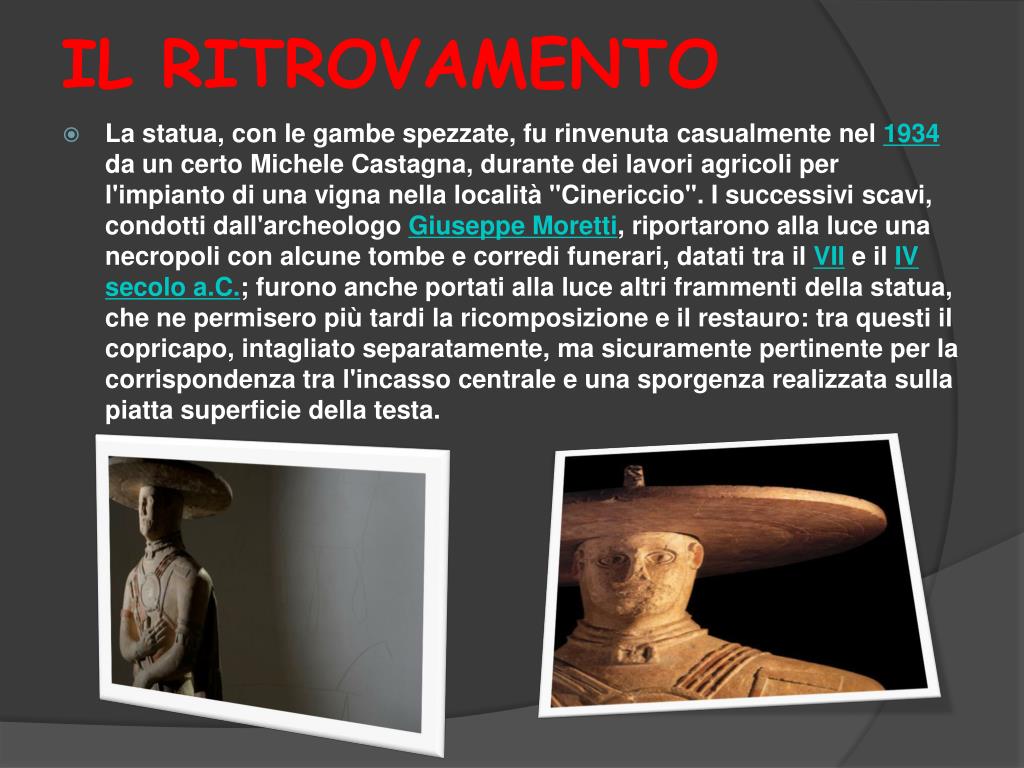 IL RITROVAMENTO

La statua, con le gambe spezzate, fu rinvenuta casualmente nel 1934 da un certo Michele Castagna, durante dei lavori agricoli per l'impianto di una vigna nella località "Cinericcio". I successivi scavi, condotti dall'archeologo Giuseppe Moretti, riportarono alla luce una necropoli con alcune tombe e corredi funerari, datati tra il VII e il IV secolo a.C.; furono anche portati alla luce altri frammenti della statua, che ne permisero più tardi la ricomposizione e il restauro: tra questi il copricapo, intagliato separatamente, ma sicuramente pertinente per la corrispondenza tra l'incasso centrale e una sporgenza realizzata sulla piatta superficie della testa.